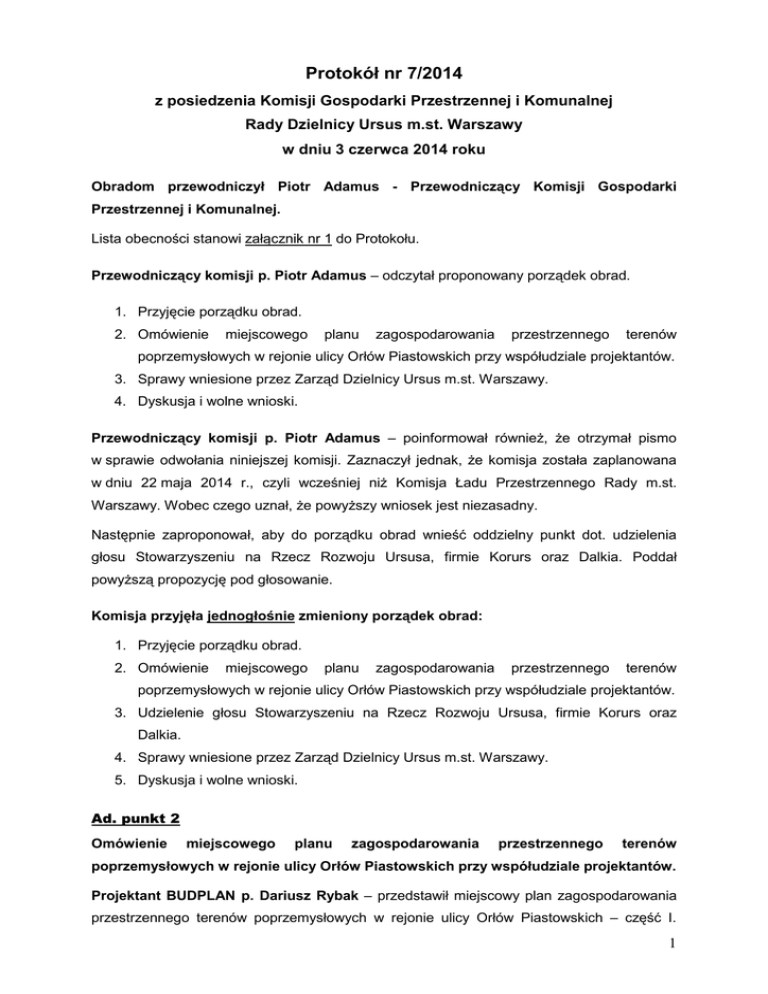 Protokół nr 7/2014

z posiedzenia Komisji Gospodarki Przestrzennej i Komunalnej Rady Dzielnicy Ursus m.st. Warszawy w dniu 3 czerwca 2014 roku

Obradom przewodniczył Piotr Adamus - Przewodniczący Komisji Gospodarki Przestrzennej i Komunalnej.

Lista obecności stanowi załącznik nr 1 do Protokołu.

Przewodniczący komisji p. Piotr Adamus – odczytał proponowany porządek obrad.

1. Przyjęcie porządku obrad.
2. Omówienie miejscowego planu zagospodarowania przestrzennego terenów poprzemysłowych w rejonie ulicy Orłów Piastowskich przy współudziale projektantów.
3. Sprawy wniesione przez Zarząd Dzielnicy Ursus m.st. Warszawy.
4. Dyskusja i wolne wnioski.

Przewodniczący komisji p. Piotr Adamus – poinformował również, że otrzymał pismo w sprawie odwołania niniejszej komisji. Zaznaczył jednak, że komisja została zaplanowana w dniu 22 maja 2014 r., czyli wcześniej niż Komisja Ładu Przestrzennego Rady m.st. Warszawy. Wobec czego uznał, że powyższy wniosek jest niezasadny.

Następnie zaproponował, aby do porządku obrad wnieść oddzielny punkt dot. udzielenia głosu Stowarzyszeniu na Rzecz Rozwoju Ursusa, firmie Korurs oraz Dalkia. Poddał powyższą propozycję pod głosowanie.

Komisja przyjęła jednogłośnie zmieniony porządek obrad:

1. Przyjęcie porządku obrad.
2. Omówienie miejscowego planu zagospodarowania przestrzennego terenów poprzemysłowych w rejonie ulicy Orłów Piastowskich przy współudziale projektantów.
3. Udzielenie głosu Stowarzyszeniu na Rzecz Rozwoju Ursusa, firmie Korurs oraz Dalkia.
4. Sprawy wniesione przez Zarząd Dzielnicy Ursus m.st. Warszawy.
5. Dyskusja i wolne wnioski.

Ad. punkt 2

Omówienie miejscowego planu zagospodarowania przestrzennego terenów poprzemysłowych w rejonie ulicy Orłów Piastowskich przy współudziale projektantów.

Projektant BUDPLAN p. Dariusz Rybak – przedstawił miejscowy plan zagospodarowania przestrzennego terenów poprzemysłowych w rejonie ulicy Orłów Piastowskich – część I.

1